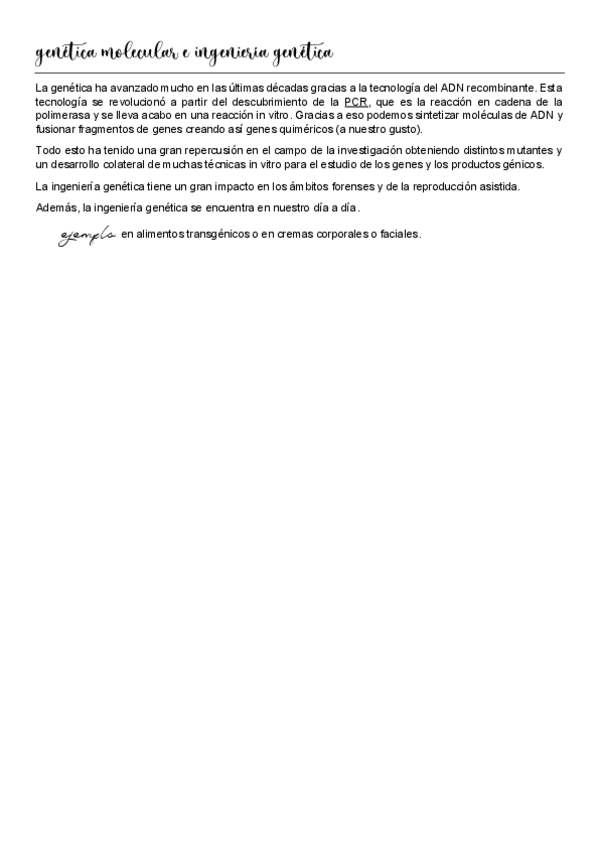 genética molecular e ingeniería genética

La genética ha avanzado mucho en las últimas décadas gracias a la tecnología del ADN recombinante. Esta tecnología se revolucionó a partir del descubrimiento de la PCR, que es la reacción en cadena de la polimerasa y se lleva acabo en una reacción in vitro. Gracias a eso podemos sintetizar moléculas de ADN y fusionar fragmentos de genes creando así genes quiméricos (a nuestro gusto).

Todo esto ha tenido una gran repercusión en el campo de la investigación obteniendo distintos mutantes y un desarrollo colateral de muchas técnicas in vitro para el estudio de los genes y los productos génicos.

La ingeniería genética tiene un gran impacto en los ámbitos forenses y de la reproducción asistida.

Además, la ingeniería genética se encuentra en nuestro día a día.

ejemplo en alimentos transgénicos o en cremas corporales o faciales.